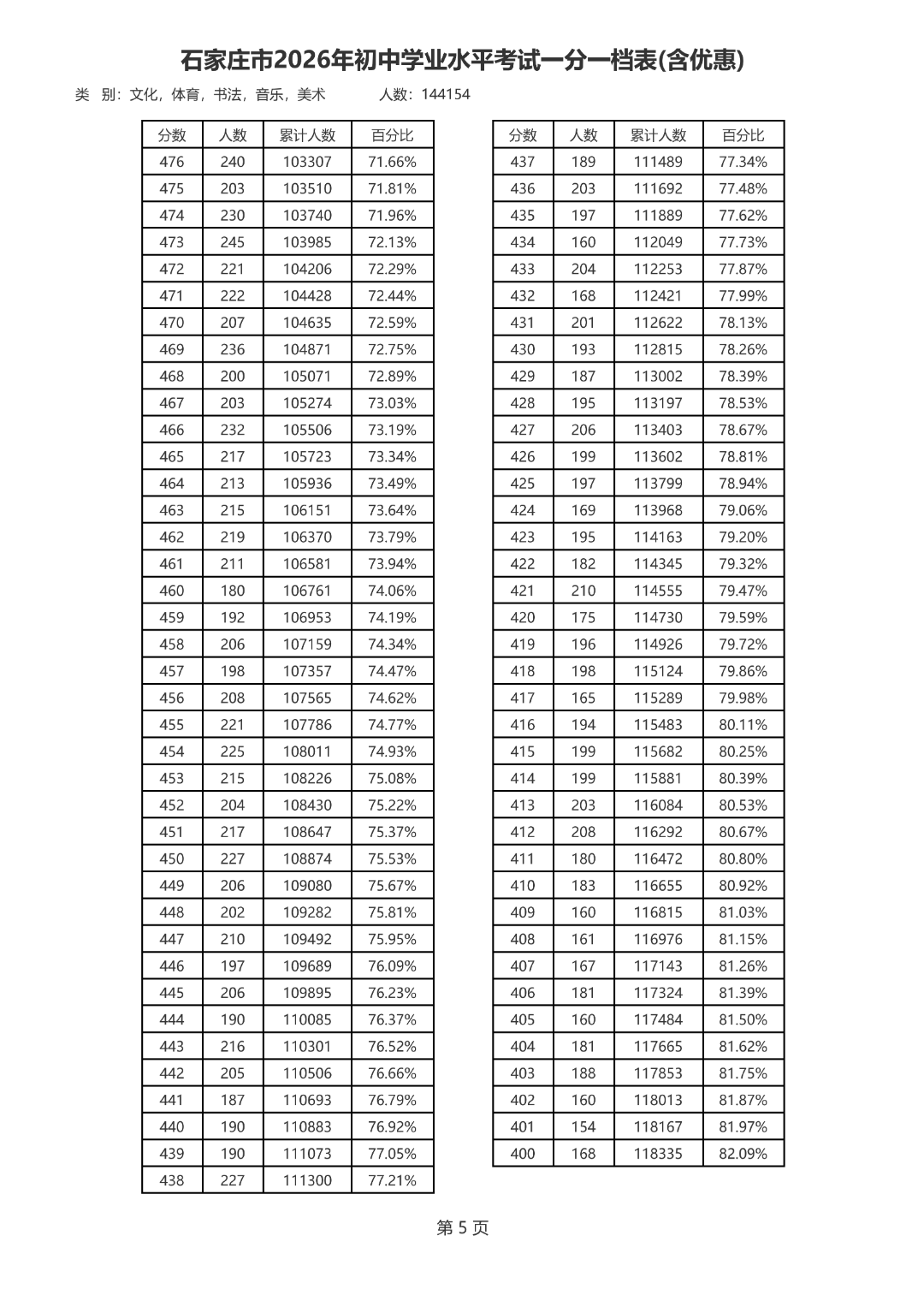 石家庄市2026年初中学业水平考试一分一档表(含优惠)

类 别：文化，体育，书法，音乐，美术 人数：144154

| 分数 | 人数 | 累计人数 | 百分比 |
|---|---|---|---|
| 476 | 240 | 103307 | 71.66% |
| 475 | 203 | 103510 | 71.81% |
| 474 | 230 | 103740 | 71.96% |
| 473 | 245 | 103985 | 72.13% |
| 472 | 221 | 104206 | 72.29% |
| 471 | 222 | 104428 | 72.44% |
| 470 | 207 | 104635 | 72.59% |
| 469 | 236 | 104871 | 72.75% |
| 468 | 200 | 105071 | 72.89% |
| 467 | 203 | 105274 | 73.03% |
| 466 | 232 | 105506 | 73.19% |
| 465 | 217 | 105723 | 73.34% |
| 464 | 213 | 105936 | 73.49% |
| 463 | 215 | 106151 | 73.64% |
| 462 | 219 | 106370 | 73.79% |
| 461 | 211 | 106581 | 73.94% |
| 460 | 180 | 106761 | 74.06% |
| 459 | 192 | 106953 | 74.19% |
| 458 | 206 | 107159 | 74.34% |
| 457 | 198 | 107357 | 74.47% |
| 456 | 208 | 107565 | 74.62% |
| 455 | 221 | 107786 | 74.77% |
| 454 | 225 | 108011 | 74.93% |
| 453 | 215 | 108226 | 75.08% |
| 452 | 204 | 108430 | 75.22% |
| 451 | 217 | 108647 | 75.37% |
| 450 | 227 | 108874 | 75.53% |
| 449 | 206 | 109080 | 75.67% |
| 448 | 202 | 109282 | 75.81% |
| 447 | 210 | 109492 | 75.95% |
| 446 | 197 | 109689 | 76.09% |
| 445 | 206 | 109895 | 76.23% |
| 444 | 190 | 110085 | 76.37% |
| 443 | 216 | 110301 | 76.52% |
| 442 | 205 | 110506 | 76.66% |
| 441 | 187 | 110693 | 76.79% |
| 440 | 190 | 110883 | 76.92% |
| 439 | 190 | 111073 | 77.05% |
| 438 | 227 | 111300 | 77.21% |

| 分数 | 人数 | 累计人数 | 百分比 |
|---|---|---|---|
| 437 | 189 | 111489 | 77.34% |
| 436 | 203 | 111692 | 77.48% |
| 435 | 197 | 111889 | 77.62% |
| 434 | 160 | 112049 | 77.73% |
| 433 | 204 | 112253 | 77.87% |
| 432 | 168 | 112421 | 77.99% |
| 431 | 201 | 112622 | 78.13% |
| 430 | 193 | 112815 | 78.26% |
| 429 | 187 | 113002 | 78.39% |
| 428 | 195 | 113197 | 78.53% |
| 427 | 206 | 113403 | 78.67% |
| 426 | 199 | 113602 | 78.81% |
| 425 | 197 | 113799 | 78.94% |
| 424 | 169 | 113968 | 79.06% |
| 423 | 195 | 114163 | 79.20% |
| 422 | 182 | 114345 | 79.32% |
| 421 | 210 | 114555 | 79.47% |
| 420 | 175 | 114730 | 79.59% |
| 419 | 196 | 114926 | 79.72% |
| 418 | 198 | 115124 | 79.86% |
| 417 | 165 | 115289 | 79.98% |
| 416 | 194 | 115483 | 80.11% |
| 415 | 199 | 115682 | 80.25% |
| 414 | 199 | 115881 | 80.39% |
| 413 | 203 | 116084 | 80.53% |
| 412 | 208 | 116292 | 80.67% |
| 411 | 180 | 116472 | 80.80% |
| 410 | 183 | 116655 | 80.92% |
| 409 | 160 | 116815 | 81.03% |
| 408 | 161 | 116976 | 81.15% |
| 407 | 167 | 117143 | 81.26% |
| 406 | 181 | 117324 | 81.39% |
| 405 | 160 | 117484 | 81.50% |
| 404 | 181 | 117665 | 81.62% |
| 403 | 188 | 117853 | 81.75% |
| 402 | 160 | 118013 | 81.87% |
| 401 | 154 | 118167 | 81.97% |
| 400 | 168 | 118335 | 82.09% |

第5页